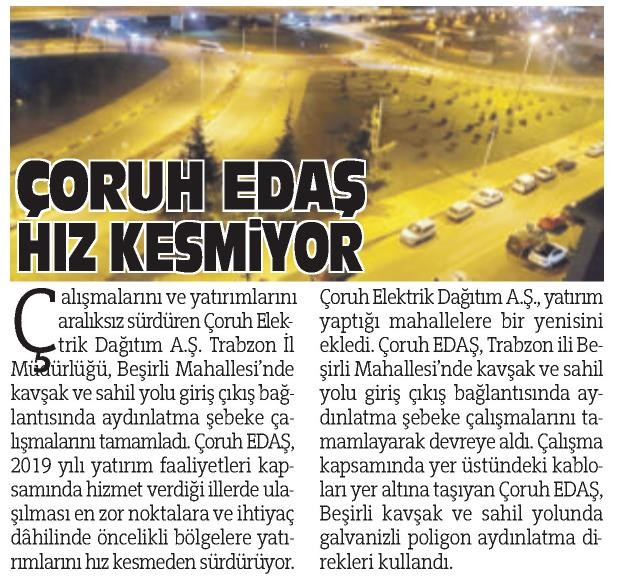 ÇORUH EDAŞ HIZ KESMİYOR

Çalışmalarını ve yatırımlarını aralıksız sürdüren Çoruh Elektrik Dağıtım A.Ş. Trabzon İl Müdürlüğü, Beşirli Mahallesi'nde kavşak ve sahil yolu giriş çıkış bağlantısında aydınlatma şebeke çalışmalarını tamamladı. Çoruh EDAŞ, 2019 yılı yatırım faaliyetleri kapsamında hizmet verdiği illerde ulaşılması en zor noktalara ve ihtiyaç dâhilinde öncelikli bölgelere yatırımlarını hız kesmeden sürdürüyor. Çoruh Elektrik Dağıtım A.Ş., yatırım yaptığı mahallelere bir yenisini ekledi. Çoruh EDAŞ, Trabzon ili Beşirli Mahallesi'nde kavşak ve sahil yolu giriş çıkış bağlantısında aydınlatma şebeke çalışmalarını tamamlayarak devreye aldı. Çalışma kapsamında yer üstündeki kabloları yer altına taşıyan Çoruh EDAŞ, Beşirli kavşak ve sahil yolunda galvanizli poligon aydınlatma direkleri kullandı.